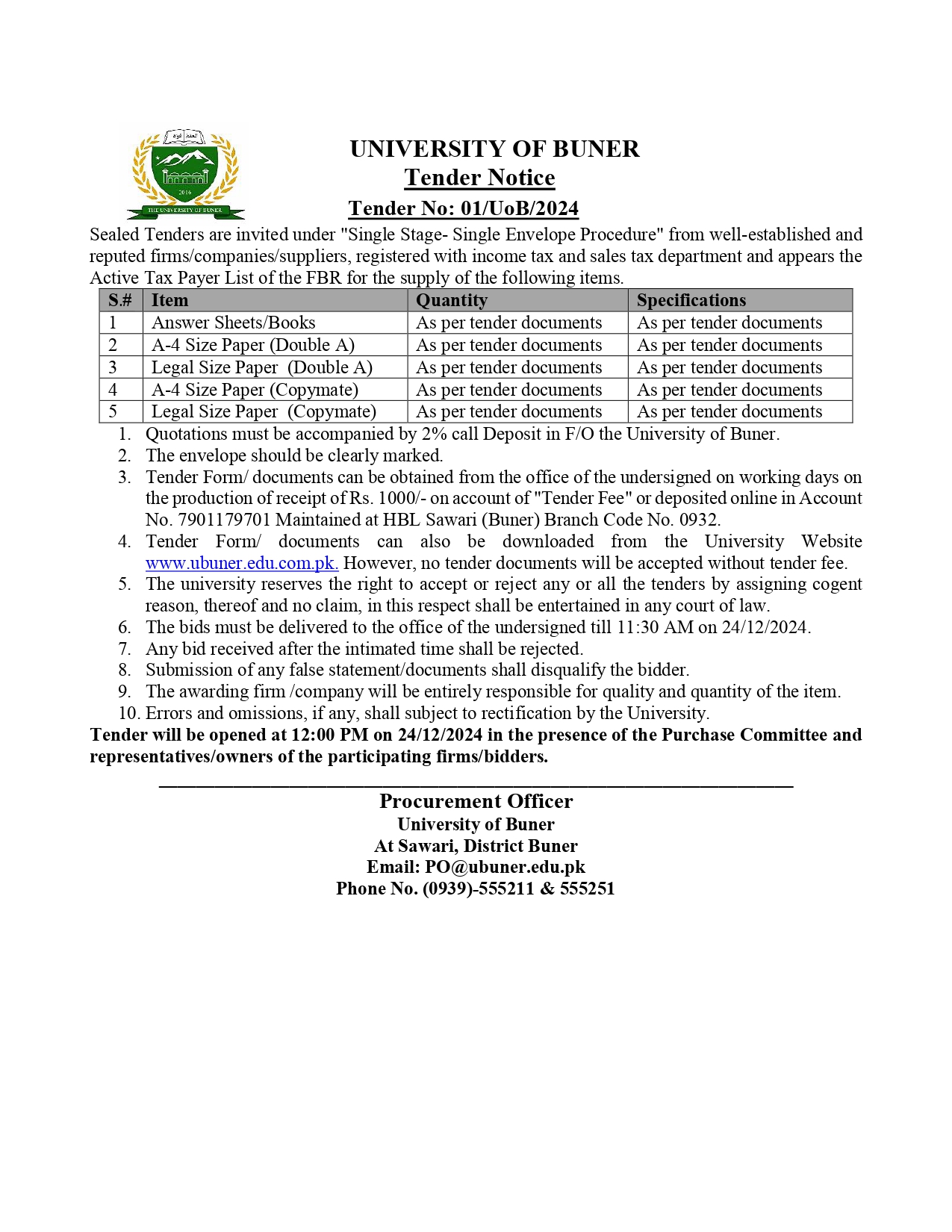 2016
THE UNIVERSITY OF BUNER

UNIVERSITY OF BUNER
Tender Notice
Tender No: 01/UoB/2024

Sealed Tenders are invited under "Single Stage- Single Envelope Procedure" from well-established and reputed firms/companies/suppliers, registered with income tax and sales tax department and appears the Active Tax Payer List of the FBR for the supply of the following items.

| S.# | Item | Quantity | Specifications |
|---|---|---|---|
| 1 | Answer Sheets/Books | As per tender documents | As per tender documents |
| 2 | A-4 Size Paper (Double A) | As per tender documents | As per tender documents |
| 3 | Legal Size Paper (Double A) | As per tender documents | As per tender documents |
| 4 | A-4 Size Paper (Copymate) | As per tender documents | As per tender documents |
| 5 | Legal Size Paper (Copymate) | As per tender documents | As per tender documents |

1. Quotations must be accompanied by 2% call Deposit in F/O the University of Buner.
2. The envelope should be clearly marked.
3. Tender Form/ documents can be obtained from the office of the undersigned on working days on the production of receipt of Rs. 1000/- on account of "Tender Fee" or deposited online in Account No. 7901179701 Maintained at HBL Sawari (Buner) Branch Code No. 0932.
4. Tender Form/ documents can also be downloaded from the University Website www.ubuner.edu.com.pk. However, no tender documents will be accepted without tender fee.
5. The university reserves the right to accept or reject any or all the tenders by assigning cogent reason, thereof and no claim, in this respect shall be entertained in any court of law.
6. The bids must be delivered to the office of the undersigned till 11:30 AM on 24/12/2024.
7. Any bid received after the intimated time shall be rejected.
8. Submission of any false statement/documents shall disqualify the bidder.
9. The awarding firm /company will be entirely responsible for quality and quantity of the item.
10. Errors and omissions, if any, shall subject to rectification by the University.

Tender will be opened at 12:00 PM on 24/12/2024 in the presence of the Purchase Committee and representatives/owners of the participating firms/bidders.

Procurement Officer
University of Buner
At Sawari, District Buner
Email: PO@ubuner.edu.pk
Phone No. (0939)-555211 & 555251